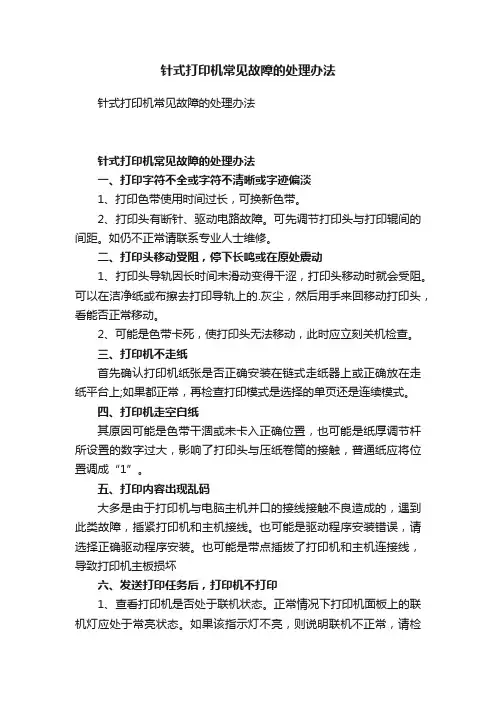 针式打印机常见故障的处理办法

针式打印机常见故障的处理办法

针式打印机常见故障的处理办法

一、打印字符不全或字符不清晰或字迹偏淡

1、打印色带使用时间过长，可换新色带。

2、打印头有断针、驱动电路故障。可先调节打印头与打印辊间的间距。如仍不正常请联系专业人士维修。

二、打印头移动受阻，停下长鸣或在原处震动

1、打印头导轨因长时间未滑动变得干涩，打印头移动时就会受阻。可以在洁净纸或布擦去打印导轨上的.灰尘，然后用手来回移动打印头，看能否正常移动。

2、可能是色带卡死，使打印头无法移动，此时应立刻关机检查。

三、打印机不走纸

首先确认打印机纸张是否正确安装在链式走纸器上或正确放在走纸平台上;如果都正常，再检查打印模式是选择的单页还是连续模式。

四、打印机走空白纸

其原因可能是色带干涸或未卡入正确位置，也可能是纸厚调节杆所设置的数字过大，影响了打印头与压纸卷筒的接触，普通纸应将位置调成“1”。

五、打印内容出现乱码

大多是由于打印机与电脑主机并口的接线接触不良造成的，遇到此类故障，插紧打印机和主机接线。也可能是驱动程序安装错误，请选择正确驱动程序安装。也可能是带点插拔了打印机和主机连接线，导致打印机主板损坏

六、发送打印任务后，打印机不打印

1、查看打印机是否处于联机状态。正常情况下打印机面板上的联机灯应处于常亮状态。如果该指示灯不亮，则说明联机不正常，请检